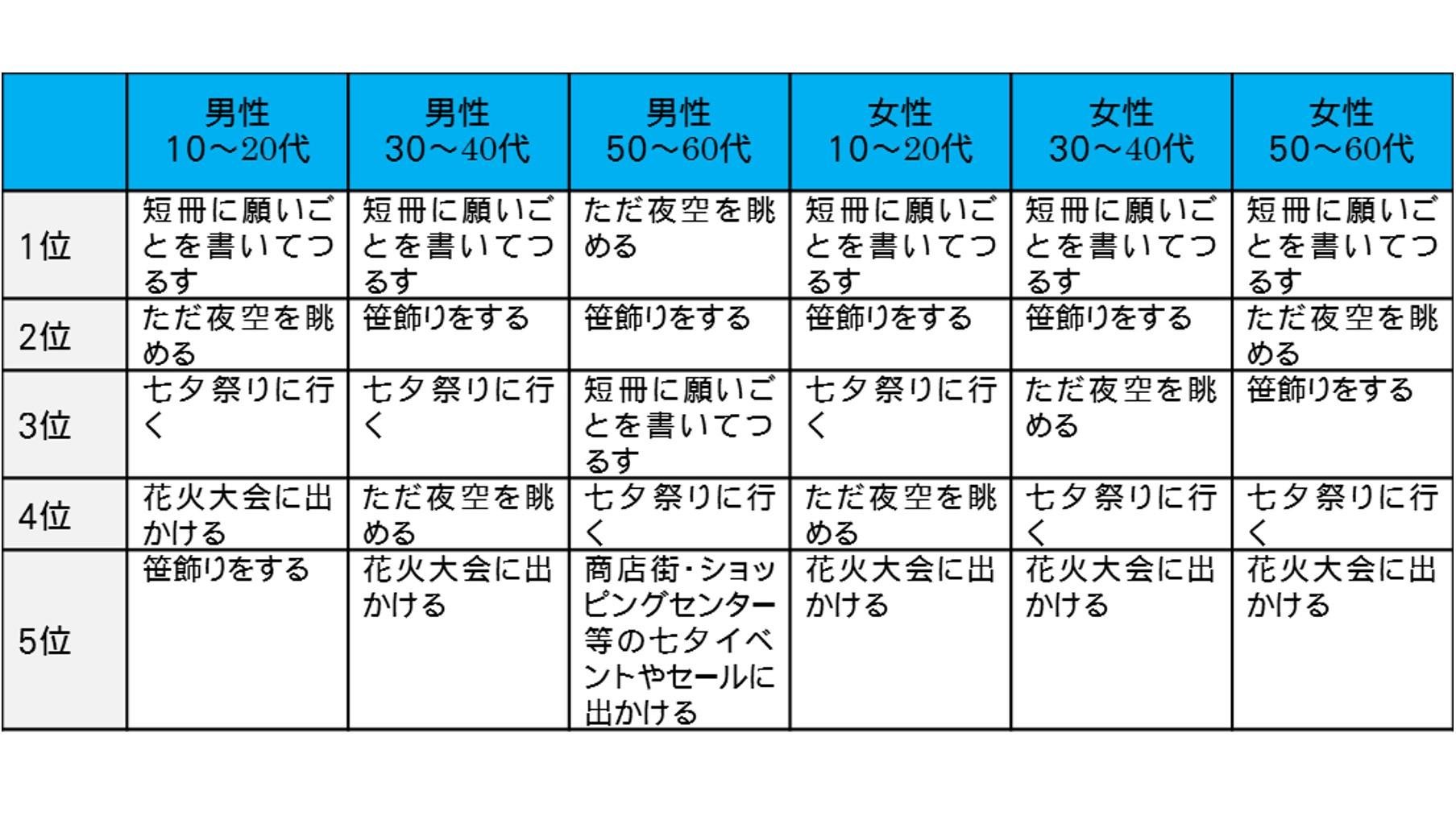 | | 男性 10～20代 | 男性 30～40代 | 男性 50～60代 | 女性 10～20代 | 女性 30～40代 | 女性 50～60代 |
|---|---|---|---|---|---|---|
| 1位 | 短冊に願いごとを書いてつるす | 短冊に願いごとを書いてつるす | ただ夜空を眺める | 短冊に願いごとを書いてつるす | 短冊に願いごとを書いてつるす | 短冊に願いごとを書いてつるす |
| 2位 | ただ夜空を眺める | 笹飾りをする | 笹飾りをする | 笹飾りをする | 笹飾りをする | ただ夜空を眺める |
| 3位 | 七夕祭りに行く | 七夕祭りに行く | 短冊に願いごとを書いてつるす | 七夕祭りに行く | ただ夜空を眺める | 笹飾りをする |
| 4位 | 花火大会に出かける | ただ夜空を眺める | 七夕祭りに行く | ただ夜空を眺める | 七夕祭りに行く | 七夕祭りに行く |
| 5位 | 笹飾りをする | 花火大会に出かける | 商店街・ショッピングセンター等の七夕イベントやセールに出かける | 花火大会に出かける | 花火大会に出かける | 花火大会に出かける |